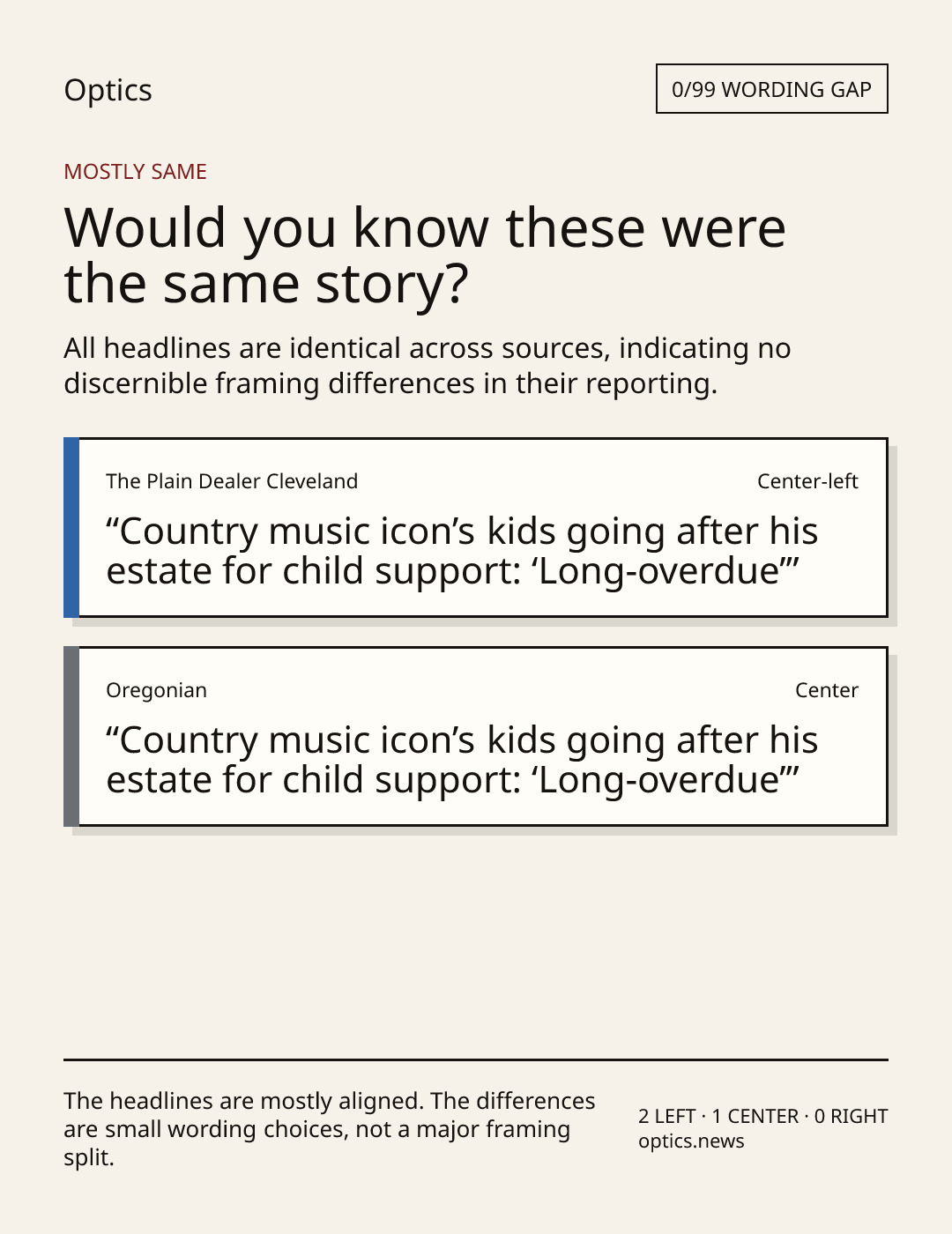 Optics

0/99 WORDING GAP

MOSTLY SAME

Would you know these were the same story?

All headlines are identical across sources, indicating no discernible framing differences in their reporting.

The Plain Dealer Cleveland

Center-left

“Country music icon’s kids going after his estate for child support: ‘Long-overdue’”

Oregonian

Center

“Country music icon’s kids going after his estate for child support: ‘Long-overdue’”

The headlines are mostly aligned. The differences are small wording choices, not a major framing split.

2 LEFT · 1 CENTER · 0 RIGHT
optics.news